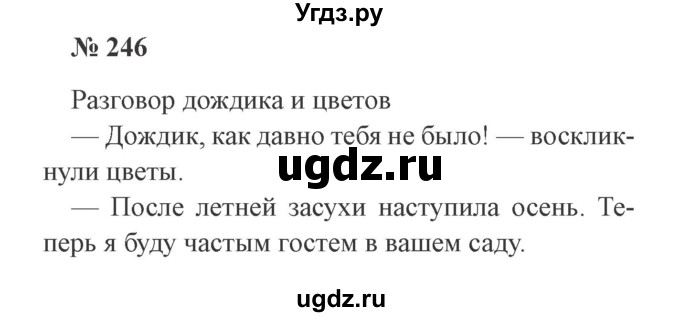 Угдз.ру

№ 246

Разговор дождика и цветов

— Дождик, как давно тебя не было! — воскликнули цветы.

ugdz.ru

— После летней засухи наступила осень. Теперь я буду частым гостем в вашем саду.

ugdz.ru